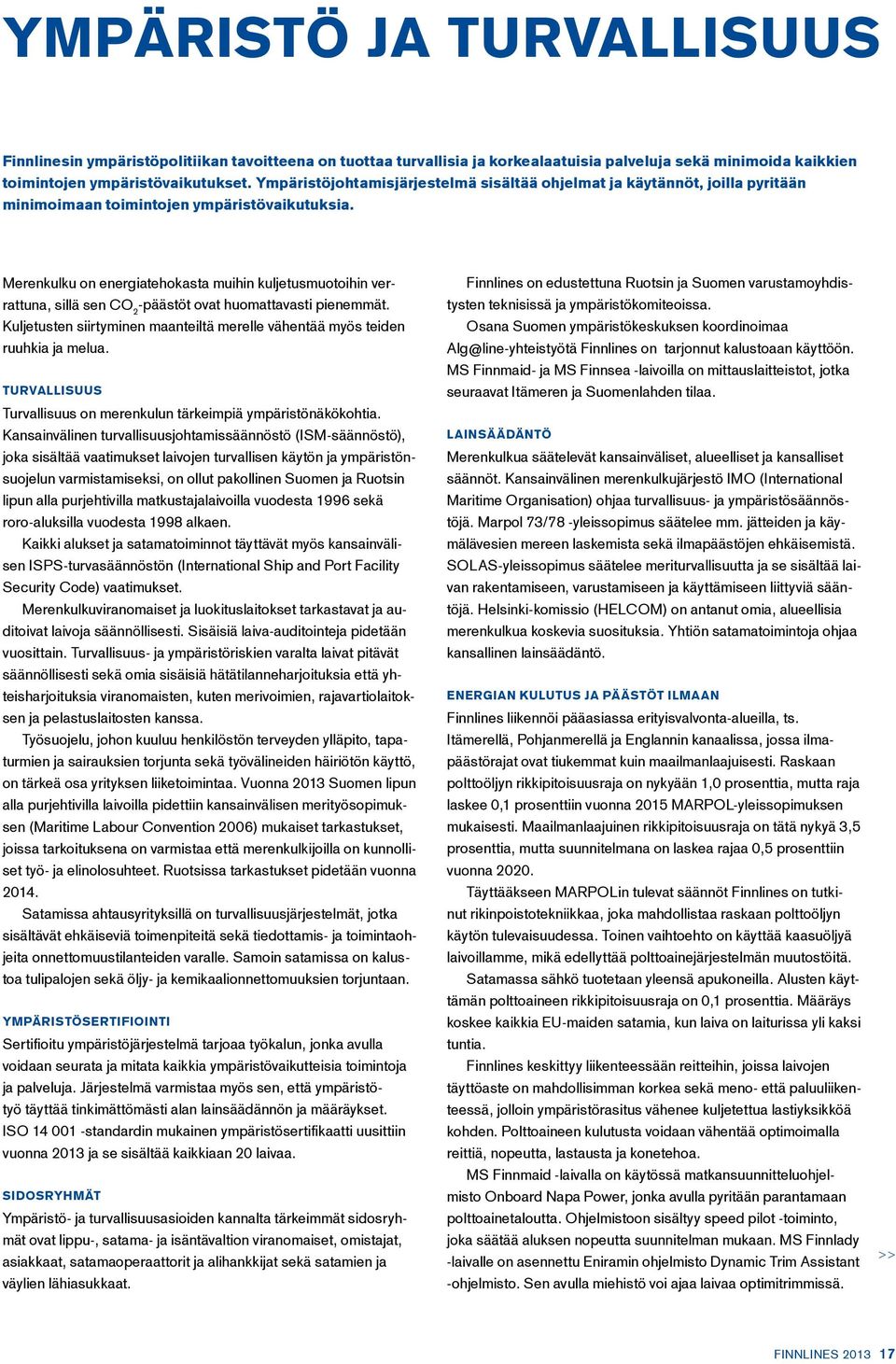 YMPÄRISTÖ JA TURVALLISUUS

Finnlinesin ympäristöpolitiikan tavoitteena on tuottaa turvallisia ja korkealaatuisia palveluja sekä minimoida kaikkien toimintojen ympäristövaikutukset. Ympäristöjohtamisjärjestelmä sisältää ohjelmat ja käytännöt, joilla pyritään minimoimaan toimintojen ympäristövaikutuksia.

Merenkulku on energiatehokasta muihin kuljetusmuotoihin verrattuna, sillä sen $CO_2$-päästöt ovat huomattavasti pienemmät. Kuljetusten siirtyminen maanteiltä merelle vähentää myös teiden ruuhkia ja melua.

TURVALLISUUS

Turvallisuus on merenkulun tärkeimpiä ympäristönäkökohtia. Kansainvälinen turvallisuusjohtamissäännöstö (ISM-säännöstö), joka sisältää vaatimukset laivojen turvallisen käytön ja ympäristönsuojelun varmistamiseksi, on ollut pakollinen Suomen ja Ruotsin lipun alla purjehtivilla matkustajalaivoilla vuodesta 1996 sekä roro-aluksilla vuodesta 1998 alkaen.

Kaikki alukset ja satamatoiminnot täyttävät myös kansainvälisen ISPS-turvasäännöstön (International Ship and Port Facility Security Code) vaatimukset.

Merenkulkuviranomaiset ja luokituslaitokset tarkastavat ja auditoivat laivoja säännöllisesti. Sisäisiä laiva-auditointeja pidetään vuosittain. Turvallisuus- ja ympäristöriskien varalta laivat pitävät säännöllisesti sekä omia sisäisiä hätätilanneharjoituksia että yhteisharjoituksia viranomaisten, kuten merivoimien, rajavartiolaitoksen ja pelastuslaitosten kanssa.

Työsuojelu, johon kuuluu henkilöstön terveyden ylläpito, tapaturmien ja sairauksien torjunta sekä työvälineiden häiriötön käyttö, on tärkeä osa yrityksen liiketoimintaa. Vuonna 2013 Suomen lipun alla purjehtivilla laivoilla pidettiin kansainvälisen merityösopimuksen (Maritime Labour Convention 2006) mukaiset tarkastukset, joissa tarkoituksena on varmistaa että merenkulkijoilla on kunnolliset työ- ja elinolosuhteet. Ruotsissa tarkastukset pidetään vuonna 2014.

Satamissa ahtausyrityksillä on turvallisuusjärjestelmät, jotka sisältävät ehkäiseviä toimenpiteitä sekä tiedottamis- ja toimintaohjeita onnettomuustilanteiden varalle. Samoin satamissa on kalustoa tulipalojen sekä öljy- ja kemikaalionnettomuuksien torjuntaan.

YMPÄRISTÖSERTIFIOINTI

Sertifioitu ympäristöjärjestelmä tarjoaa työkalun, jonka avulla voidaan seurata ja mitata kaikkia ympäristövaikutteisia toimintoja ja palveluja. Järjestelmä varmistaa myös sen, että ympäristötyö täyttää tinkimättömästi alan lainsäädännön ja määräykset. ISO 14 001 -standardin mukainen ympäristösertifikaatti uusittiin vuonna 2013 ja se sisältää kaikkiaan 20 laivaa.

SIDOSRYHMÄT

Ympäristö- ja turvallisuusasioiden kannalta tärkeimmät sidosryhmät ovat lippu-, satama- ja isäntävaltion viranomaiset, omistajat, asiakkaat, satamaoperaattorit ja alihankkijat sekä satamien ja väylien lähiasukkaat.

Finnlines on edustettuna Ruotsin ja Suomen varustamoyhdistysten teknisissä ja ympäristökomiteoissa.

Osana Suomen ympäristökeskuksen koordinoimaa Alg@line-yhteistyötä Finnlines on tarjonnut kalustoaan käyttöön. MS Finnmaid- ja MS Finnsea -laivoilla on mittauslaitteistot, jotka seuraavat Itämeren ja Suomenlahden tilaa.

LAINSÄÄDÄNTÖ

Merenkulkua säätelevät kansainväliset, alueelliset ja kansalliset säännöt. Kansainvälinen merenkulkujärjestö IMO (International Maritime Organisation) ohjaa turvallisuus- ja ympäristösäännöstöjä. Marpol 73/78 -yleissopimus säätelee mm. jätteiden ja käymälävesien mereen laskemista sekä ilmapäästöjen ehkäisemistä. SOLAS-yleissopimus säätelee meriturvallisuutta ja se sisältää laivan rakentamiseen, varustamiseen ja käyttämiseen liittyviä sääntöjä. Helsinki-komissio (HELCOM) on antanut omia, alueellisia merenkulkua koskevia suosituksia. Yhtiön satamatoimintoja ohjaa kansallinen lainsäädäntö.

ENERGIAN KULUTUS JA PÄÄSTÖT ILMAAN

Finnlines liikennöi pääasiassa erityisvalvonta-alueilla, ts. Itämerellä, Pohjanmerellä ja Englannin kanaalissa, jossa ilmapäästörajat ovat tiukemmat kuin maailmanlaajuisesti. Raskaan polttoöljyn rikkipitoisuusraja on nykyään 1,0 prosenttia, mutta raja laskee 0,1 prosenttiin vuonna 2015 MARPOL-yleissopimuksen mukaisesti. Maailmanlaajuinen rikkipitoisuusraja on tätä nykyä 3,5 prosenttia, mutta suunnitelmana on laskea rajaa 0,5 prosenttiin vuonna 2020.

Täyttääkseen MARPOLin tulevat säännöt Finnlines on tutkinut rikinpoistotekniikkaa, joka mahdollistaa raskaan polttoöljyn käytön tulevaisuudessa. Toinen vaihtoehto on käyttää kaasuöljyä laivoillamme, mikä edellyttää polttoainejärjestelmän muutostöitä.

Satamassa sähkö tuotetaan yleensä apukoneilla. Alusten käyttämän polttoaineen rikkipitoisuusraja on 0,1 prosenttia. Määräys koskee kaikkia EU-maiden satamia, kun laiva on laiturissa yli kaksi tuntia.

Finnlines keskittyy liikenteessään reitteihin, joissa laivojen täyttöaste on mahdollisimman korkea sekä meno- että paluuliikenteessä, jolloin ympäristörasitus vähenee kuljetettua lastiyksikköä kohden. Polttoaineen kulutusta voidaan vähentää optimoimalla reittiä, nopeutta, lastausta ja konetehoa.

MS Finnmaid -laivalla on käytössä matkansuunnitteluohjelmisto Onboard Napa Power, jonka avulla pyritään parantamaan polttoainetaloutta. Ohjelmistoon sisältyy speed pilot -toiminto, joka säätää aluksen nopeutta suunnitelman mukaan. MS Finnlady -laivalle on asennettu Eniramin ohjelmisto Dynamic Trim Assistant -ohjelmisto. Sen avulla miehistö voi ajaa laivaa optimitrimmissä.

>>

FINNLINES 2013 17